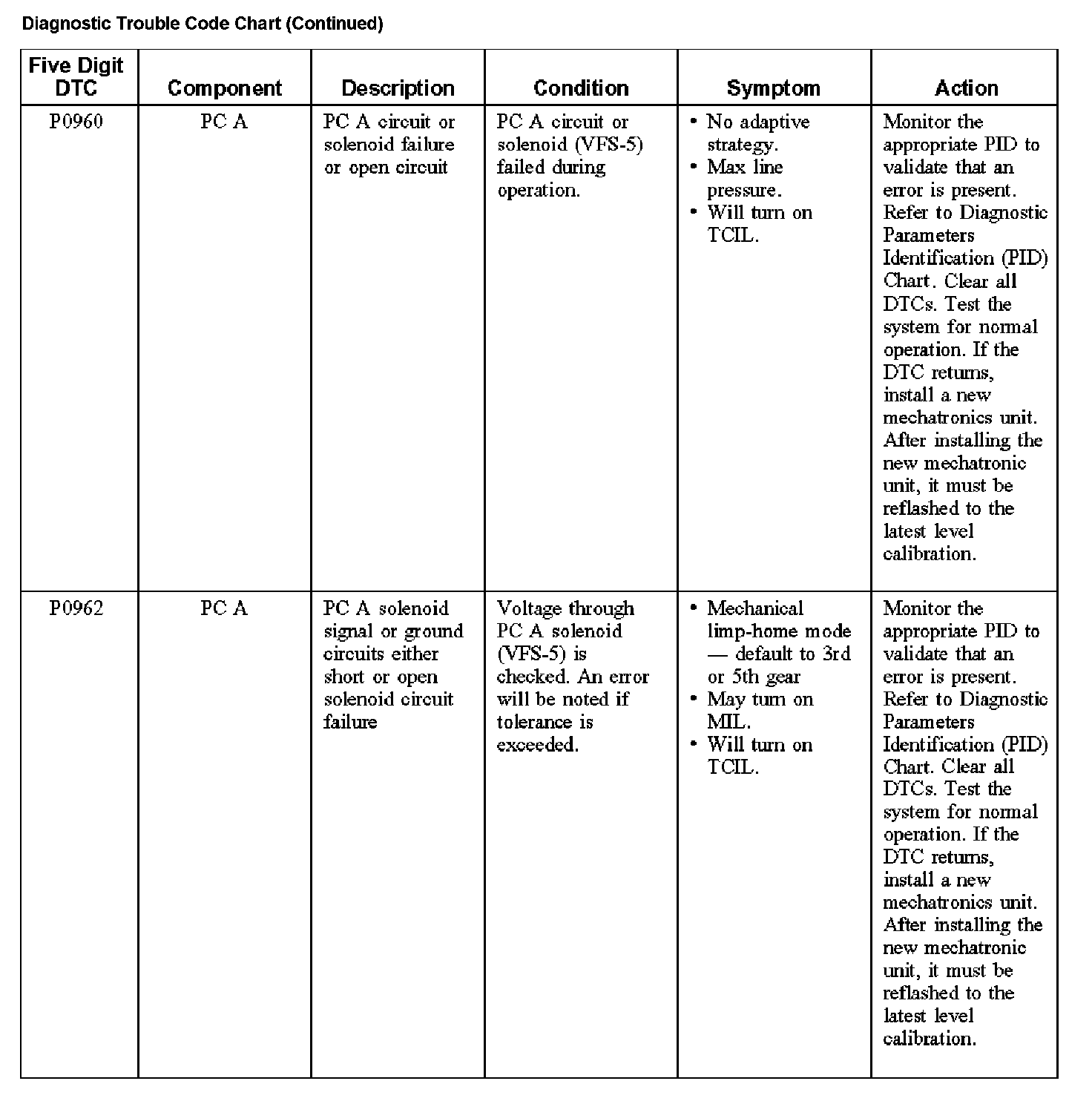 Diagnostic Trouble Code Chart (Continued)

| Five Digit DTC | Component | Description | Condition | Symptom | Action |
|---|---|---|---|---|---|
| P0960 | PC A | PC A circuit or solenoid failure or open circuit | PC A circuit or solenoid (VFS-5) failed during operation. | • No adaptive strategy. • Max line pressure. • Will turn on TCIL. | Monitor the appropriate PID to validate that an error is present. Refer to Diagnostic Parameters Identification (PID) Chart. Clear all DTCs. Test the system for normal operation. If the DTC returns, install a new mechatronics unit. After installing the new mechatronic unit, it must be reflashed to the latest level calibration. |
| P0962 | PC A | PC A solenoid signal or ground circuits either short or open solenoid circuit failure | Voltage through PC A solenoid (VFS-5) is checked. An error will be noted if tolerance is exceeded. | • Mechanical limp-home mode — default to 3rd or 5th gear • May turn on MIL. • Will turn on TCIL. | Monitor the appropriate PID to validate that an error is present. Refer to Diagnostic Parameters Identification (PID) Chart. Clear all DTCs. Test the system for normal operation. If the DTC returns, install a new mechatronics unit. After installing the new mechatronic unit, it must be reflashed to the latest level calibration. |